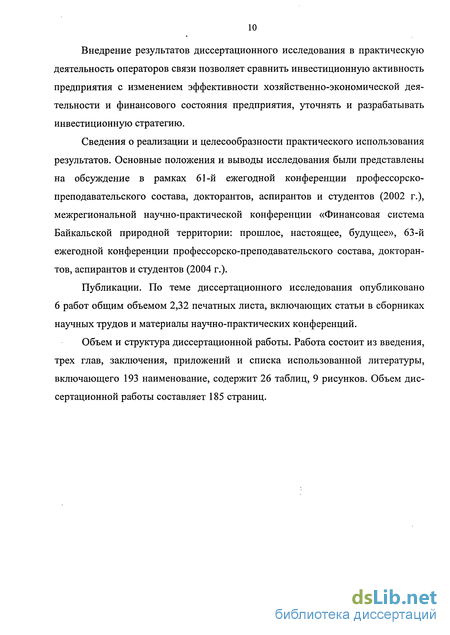 10

Внедрение результатов диссертационного исследования в практическую деятельность операторов связи позволяет сравнить инвестиционную активность предприятия с изменением эффективности хозяйственно-экономической деятельности и финансового состояния предприятия, уточнять и разрабатывать инвестиционную стратегию.

Сведения о реализации и целесообразности практического использования результатов. Основные положения и выводы исследования были представлены на обсуждение в рамках 61-й ежегодной конференции профессорско-преподавательского состава, докторантов, аспирантов и студентов (2002 г.), межрегиональной научно-практической конференции «Финансовая система Байкальской природной территории: прошлое, настоящее, будущее», 63-й ежегодной конференции профессорско-преподавательского состава, докторантов, аспирантов и студентов (2004 г.).

Публикации. По теме диссертационного исследования опубликовано 6 работ общим объемом 2,32 печатных листа, включающих статьи в сборниках научных трудов и материалы научно-практических конференций.

Объем и структура диссертационной работы. Работа состоит из введения, трех глав, заключения, приложений и списка использованной литературы, включающего 193 наименование, содержит 26 таблиц, 9 рисунков. Объем диссертационной работы составляет 185 страниц.

dsLib.net
библиотека диссертаций